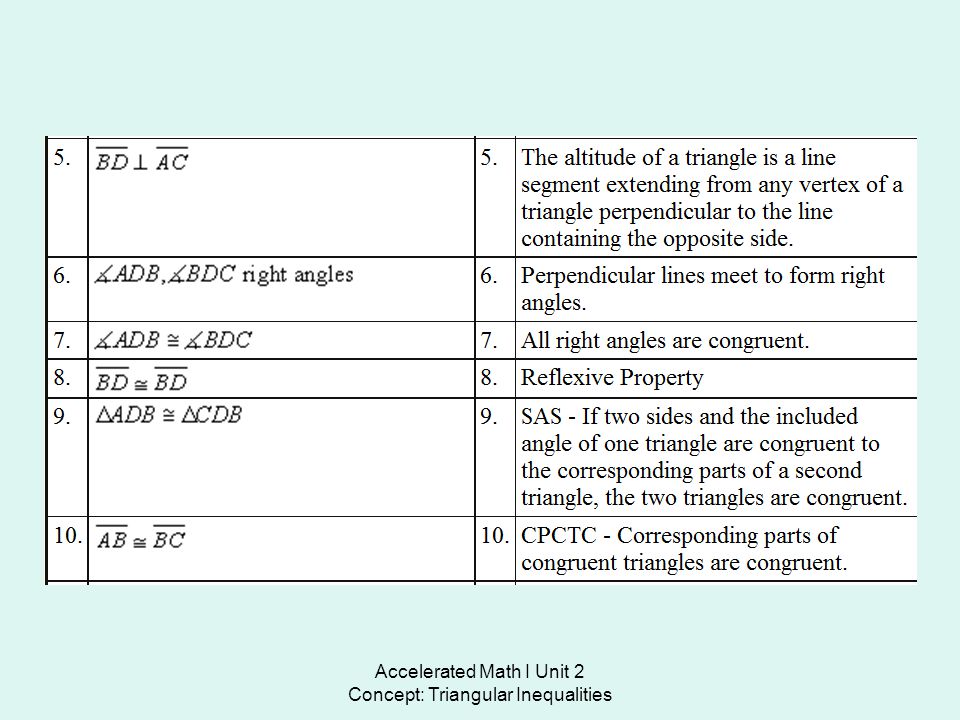 | 5. | $\overline{BD} \perp \overline{AC}$ | 5. | The altitude of a triangle is a line segment extending from any vertex of a triangle perpendicular to the line containing the opposite side. |
|---|---|---|---|
| 6. | $\measuredangle ADB, \measuredangle BDC$ right angles | 6. | Perpendicular lines meet to form right angles. |
| 7. | $\measuredangle ADB \cong \measuredangle BDC$ | 7. | All right angles are congruent. |
| 8. | $\overline{BD} \cong \overline{BD}$ | 8. | Reflexive Property |
| 9. | $\triangle ADB \cong \triangle CDB$ | 9. | SAS - If two sides and the included angle of one triangle are congruent to the corresponding parts of a second triangle, the two triangles are congruent. |
| 10. | $\overline{AB} \cong \overline{BC}$ | 10. | CPCTC - Corresponding parts of congruent triangles are congruent. |

Accelerated Math I Unit 2
Concept: Triangular Inequalities